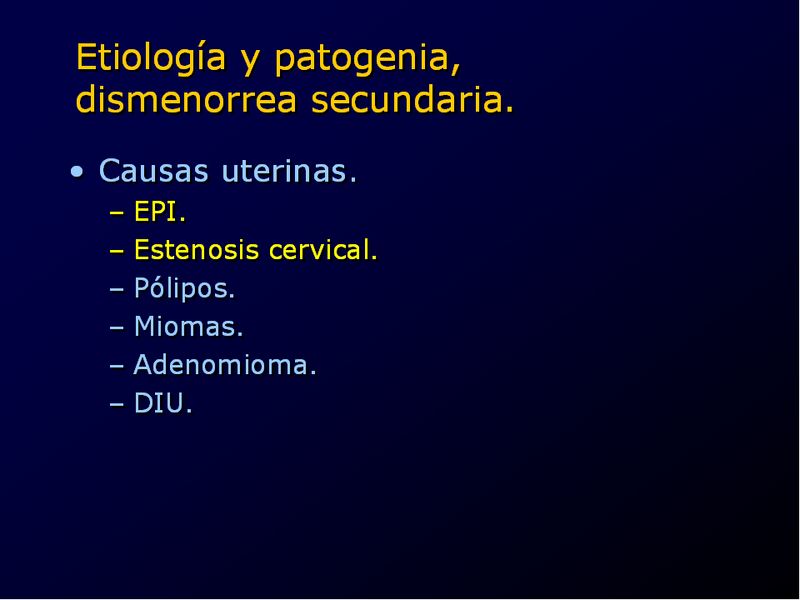 Etiología y patogenia, dismenorrea secundaria.

• Causas uterinas.
– EPI.
– Estenosis cervical.
– Pólipos.
– Miomas.
– Adenomioma.
– DIU.